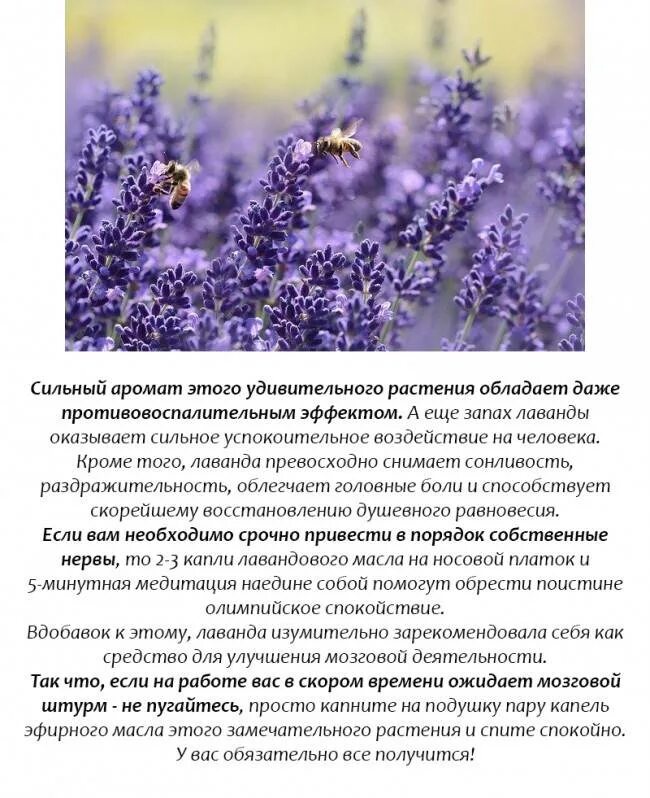 Сильный аромат этого удивительного растения обладает даже противовоспалительным эффектом. А еще запах лаванды оказывает сильное успокоительное воздействие на человека. Кроме того, лаванда превосходно снимает сонливость, раздражительность, облегчает головные боли и способствует скорейшему восстановлению душевного равновесия.
Если вам необходимо срочно привести в порядок собственные нервы, то 2-3 капли лавандового масла на носовой платок и 5-минутная медитация наедине собой помогут обрести поистине олимпийское спокойствие.
Вдобавок к этому, лаванда изумительно зарекомендовала себя как средство для улучшения мозговой деятельности.
Так что, если на работе вас в скором времени ожидает мозговой штурм - не пугайтесь, просто капните на подушку пару капель эфирного масла этого замечательного растения и спите спокойно. У вас обязательно все получится!